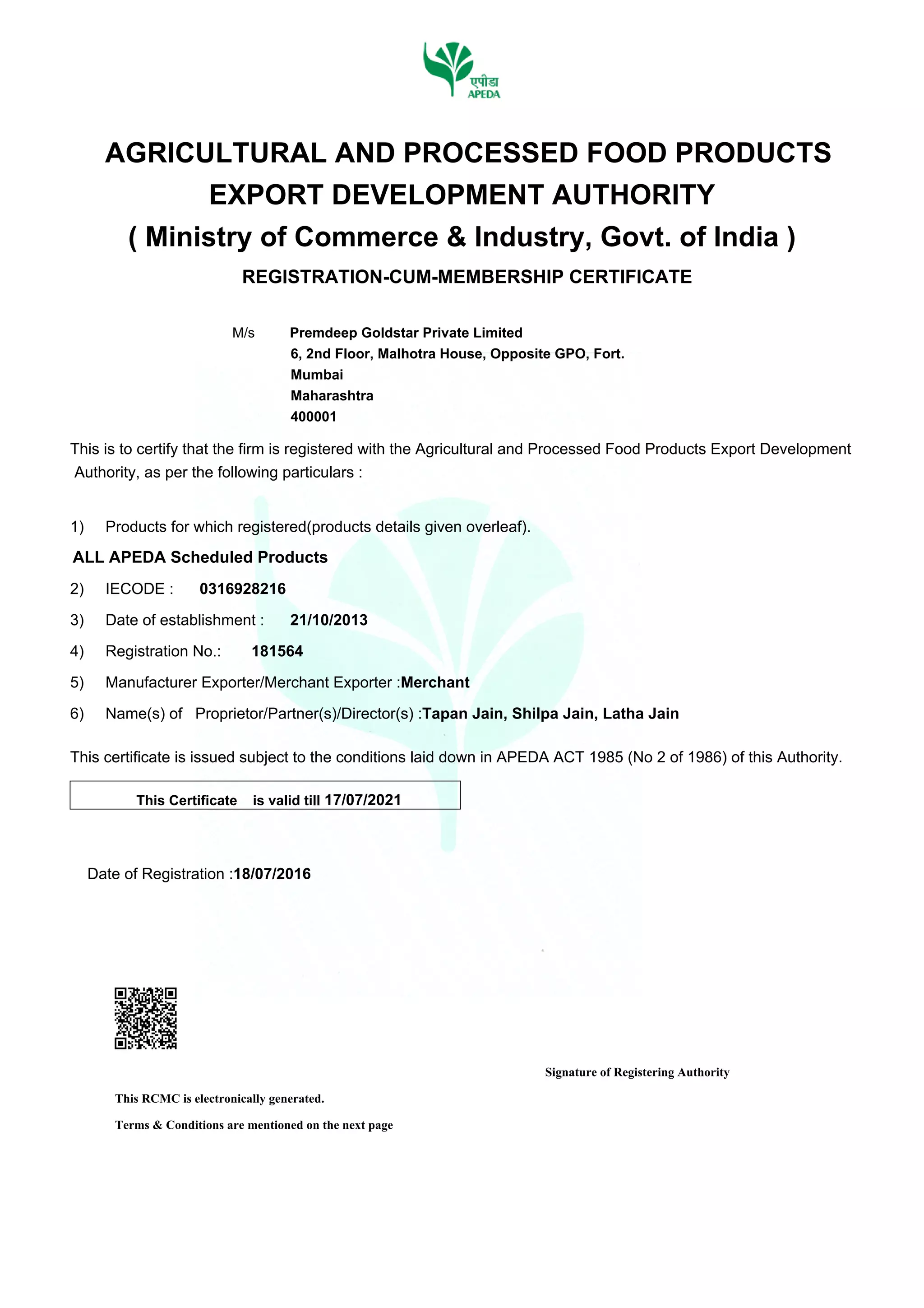 एपीडा
APEDA

AGRICULTURAL AND PROCESSED FOOD PRODUCTS EXPORT DEVELOPMENT AUTHORITY
( Ministry of Commerce & Industry, Govt. of India )
REGISTRATION-CUM-MEMBERSHIP CERTIFICATE

M/s Premdeep Goldstar Private Limited
6, 2nd Floor, Malhotra House, Opposite GPO, Fort.
Mumbai
Maharashtra
400001

This is to certify that the firm is registered with the Agricultural and Processed Food Products Export Development Authority, as per the following particulars :

1) Products for which registered(products details given overleaf).
ALL APEDA Scheduled Products
2) IECODE : 0316928216
3) Date of establishment : 21/10/2013
4) Registration No.: 181564
5) Manufacturer Exporter/Merchant Exporter :Merchant
6) Name(s) of Proprietor/Partner(s)/Director(s) :Tapan Jain, Shilpa Jain, Latha Jain

This certificate is issued subject to the conditions laid down in APEDA ACT 1985 (No 2 of 1986) of this Authority.

This Certificate is valid till 17/07/2021

Date of Registration :18/07/2016

Signature of Registering Authority

This RCMC is electronically generated.

Terms & Conditions are mentioned on the next page